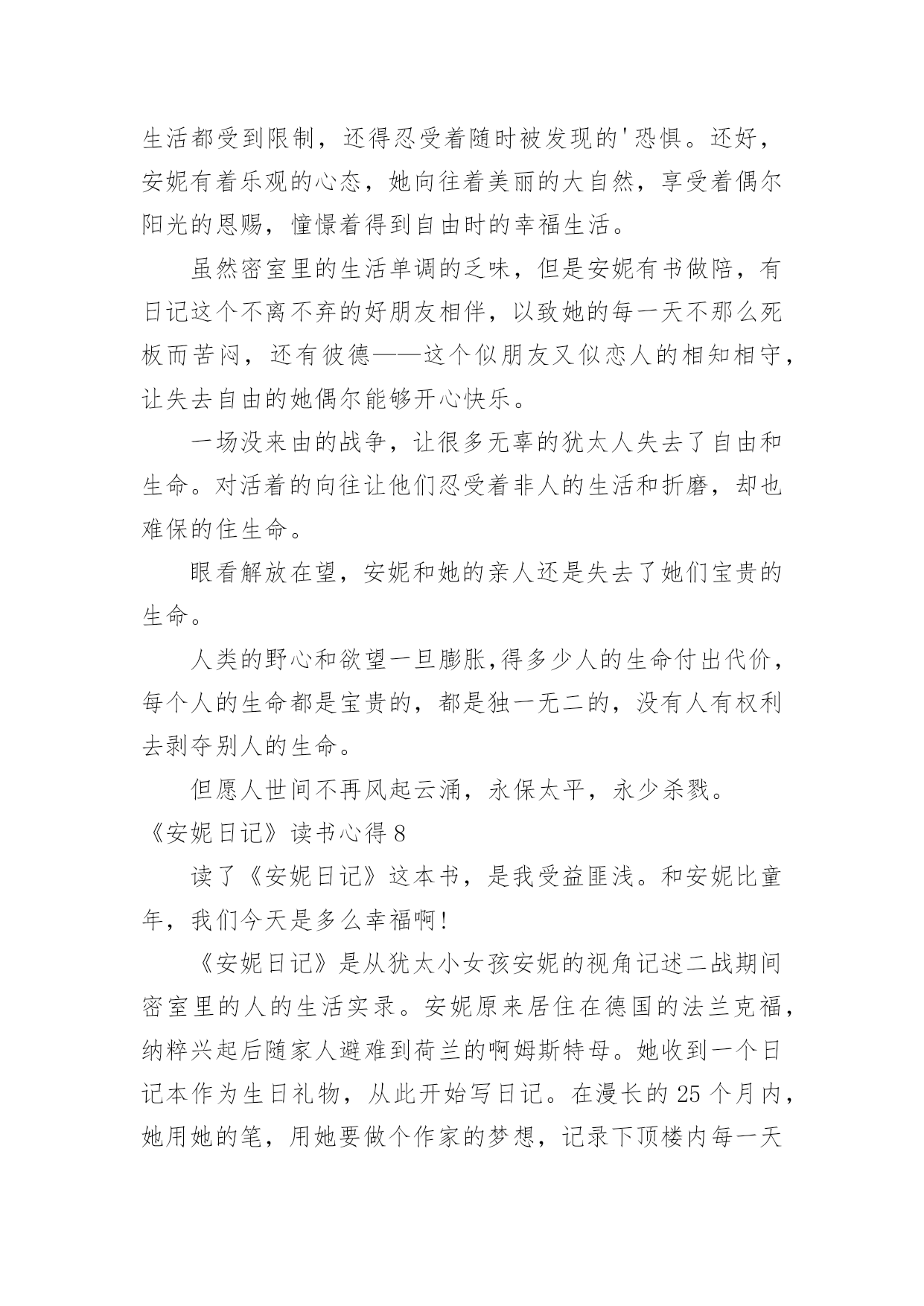 生活都受到限制，还得忍受着随时被发现的'恐惧。还好，安妮有着乐观的心态，她向往着美丽的大自然，享受着偶尔阳光的恩赐，憧憬着得到自由时的幸福生活。

虽然密室里的生活单调的乏味，但是安妮有书做陪，有日记这个不离不弃的好朋友相伴，以致她的每一天不那么死板而苦闷，还有彼德——这个似朋友又似恋人的相知相守，让失去自由的她偶尔能够开心快乐。

一场没来由的战争，让很多无辜的犹太人失去了自由和生命。对活着的向往让他们忍受着非人的生活和折磨，却也难保的住生命。

眼看解放在望，安妮和她的亲人还是失去了她们宝贵的生命。

人类的野心和欲望一旦膨胀,得多少人的生命付出代价，每个人的生命都是宝贵的，都是独一无二的，没有人有权利去剥夺别人的生命。

但愿人世间不再风起云涌，永保太平，永少杀戮。

《安妮日记》读书心得 8

读了《安妮日记》这本书，是我受益匪浅。和安妮比童年，我们今天是多么幸福啊!

《安妮日记》是从犹太小女孩安妮的视角记述二战期间密室里的人的生活实录。安妮原来居住在德国的法兰克福，纳粹兴起后随家人避难到荷兰的啊姆斯特母。她收到一个日记本作为生日礼物，从此开始写日记。在漫长的 25 个月内，她用她的笔，用她要做个作家的梦想，记录下顶楼内每一天